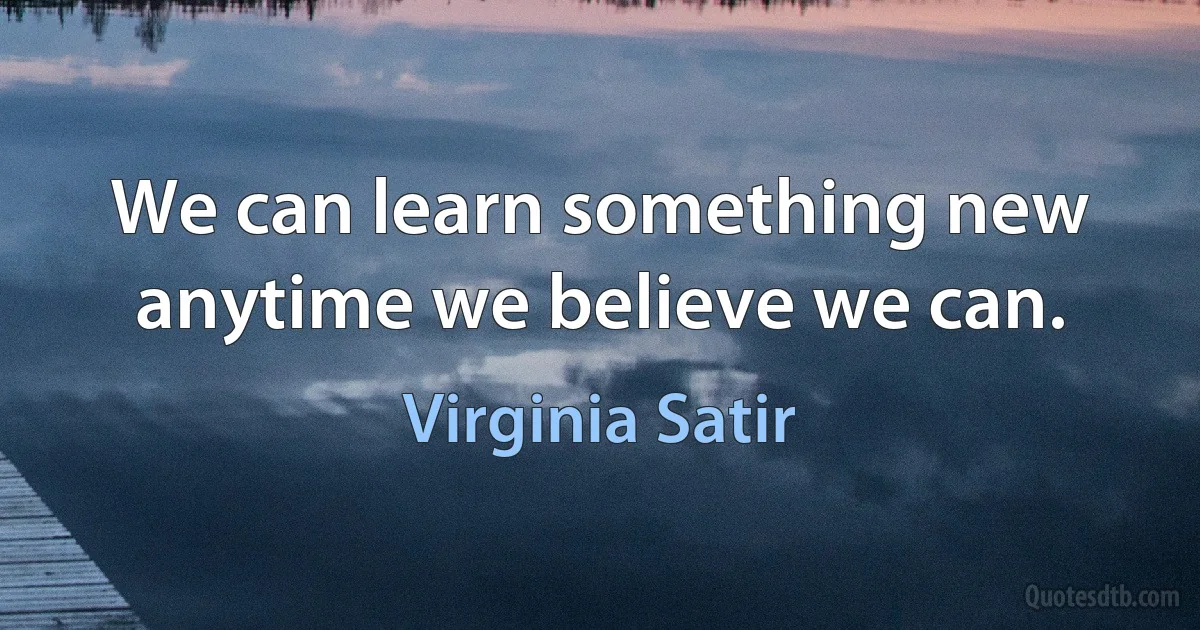 We can learn something new anytime we believe we can.

Virginia Satir

Quotesdtb.com